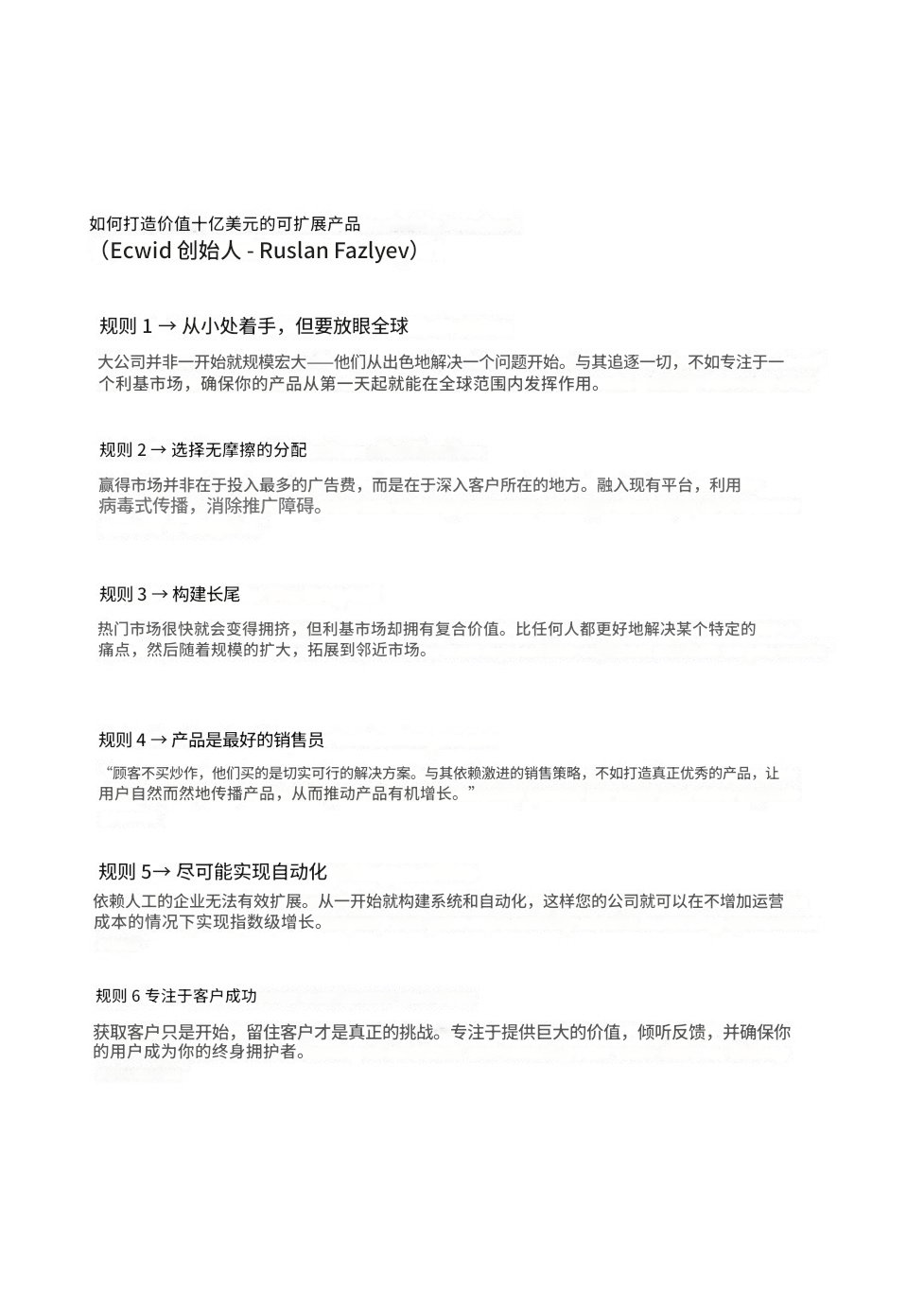 如何打造价值十亿美元的可扩展产品
（Ecwid 创始人 - Ruslan Fazlyev）

规则 1 → 从小处着手，但要放眼全球

大公司并非一开始就规模宏大——他们从出色地解决一个问题开始。与其追逐一切，不如专注于一个利基市场，确保你的产品从第一天起就能在全球范围内发挥作用。

规则 2 → 选择无摩擦的分配

赢得市场并非在于投入最多的广告费，而是在于深入客户所在的地方。融入现有平台，利用病毒式传播，消除推广障碍。

规则 3 → 构建长尾

热门市场很快就会变得拥挤，但利基市场却拥有复合价值。比任何人都更好地解决某个特定的痛点，然后随着规模的扩大，拓展到邻近市场。

规则 4 → 产品是最好的销售员

“顾客不买炒作，他们买的是切实可行的解决方案。与其依赖激进的销售策略，不如打造真正优秀的产品，让用户自然而然地传播产品，从而推动产品有机增长。”

规则 5→ 尽可能实现自动化

依赖人工的企业无法有效扩展。从一开始就构建系统和自动化，这样您的公司就可以在不增加运营成本的情况下实现指数级增长。

规则 6 专注于客户成功

获取客户只是开始，留住客户才是真正的挑战。专注于提供巨大的价值，倾听反馈，并确保你的用户成为你的终身拥护者。